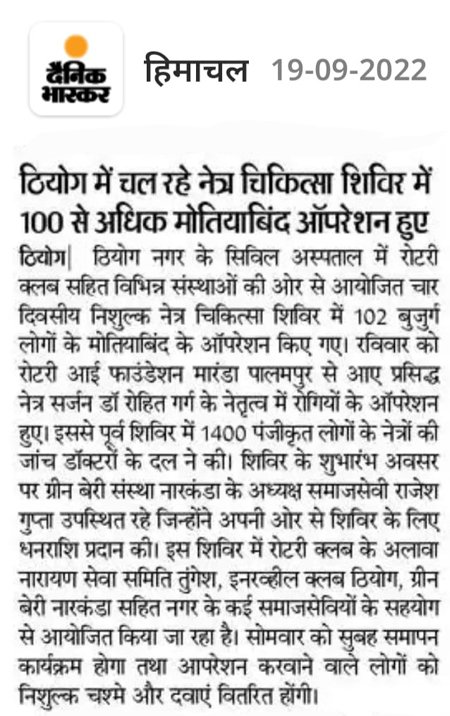 दैनिक भास्कर

हिमाचल 19-09-2022

ठियोग में चल रहे नेत्र चिकित्सा शिविर में 100 से अधिक मोतियाबिंद ऑपरेशन हुए

ठियोग| ठियोग नगर के सिविल अस्पताल में रोटरी क्लब सहित विभिन्न संस्थाओं की ओर से आयोजित चार दिवसीय निशुल्क नेत्र चिकित्सा शिविर में 102 बुजुर्ग लोगों के मोतियाबिंद के ऑपरेशन किए गए। रविवार को रोटरी आई फाउंडेशन मारंडा पालमपुर से आए प्रसिद्ध नेत्र सर्जन डॉ रोहित गर्ग के नेतृत्व में रोगियों के ऑपरेशन हुए। इससे पूर्व शिविर में 1400 पंजीकृत लोगों के नेत्रों की जांच डॉक्टरों के दल ने की। शिविर के शुभारंभ अवसर पर ग्रीन बेरी संस्था नारकंडा के अध्यक्ष समाजसेवी राजेश गुप्ता उपस्थित रहे जिन्होंने अपनी ओर से शिविर के लिए धनराशि प्रदान की। इस शिविर में रोटरी क्लब के अलावा नारायण सेवा समिति तुंगेश, इनरव्हील क्लब ठियोग, ग्रीन बेरी नारकंडा सहित नगर के कई समाजसेवियों के सहयोग से आयोजित किया जा रहा है। सोमवार को सुबह समापन कार्यक्रम होगा तथा आपरेशन करवाने वाले लोगों को निशुल्क चश्मे और दवाएं वितरित होंगी।